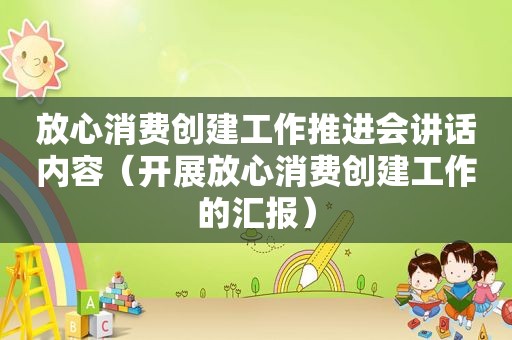 放心消费创建工作推进会讲话内容（开展放心消费创建工作的汇报）

A
B C